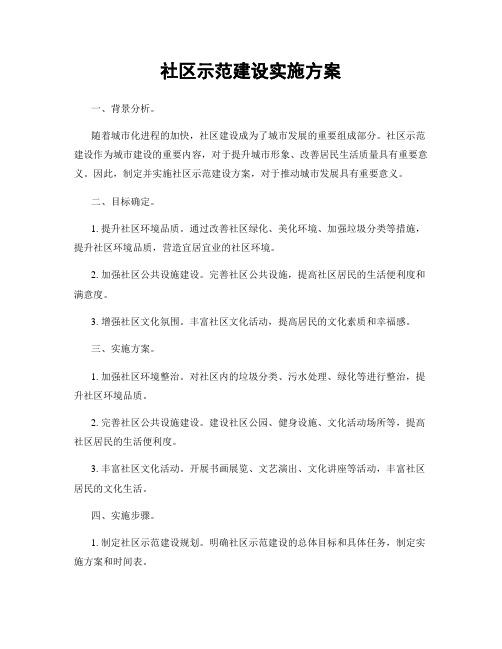 社区示范建设实施方案

一、背景分析。

随着城市化进程的加快，社区建设成为了城市发展的重要组成部分。社区示范建设作为城市建设的重要内容，对于提升城市形象、改善居民生活质量具有重要意义。因此，制定并实施社区示范建设方案，对于推动城市发展具有重要意义。

二、目标确定。

1. 提升社区环境品质。通过改善社区绿化、美化环境、加强垃圾分类等措施，提升社区环境品质，营造宜居宜业的社区环境。

2. 加强社区公共设施建设。完善社区公共设施，提高社区居民的生活便利度和满意度。

3. 增强社区文化氛围。丰富社区文化活动，提高居民的文化素质和幸福感。

三、实施方案。

1. 加强社区环境整治。对社区内的垃圾分类、污水处理、绿化等进行整治，提升社区环境品质。

2. 完善社区公共设施建设。建设社区公园、健身设施、文化活动场所等，提高社区居民的生活便利度。

3. 丰富社区文化活动。开展书画展览、文艺演出、文化讲座等活动，丰富社区居民的文化生活。

四、实施步骤。

1. 制定社区示范建设规划。明确社区示范建设的总体目标和具体任务，制定实施方案和时间表。